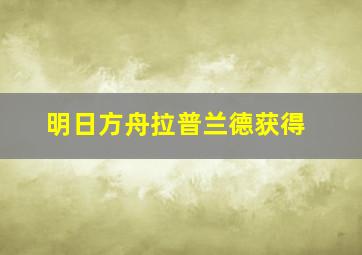 明日方舟拉普兰德获得